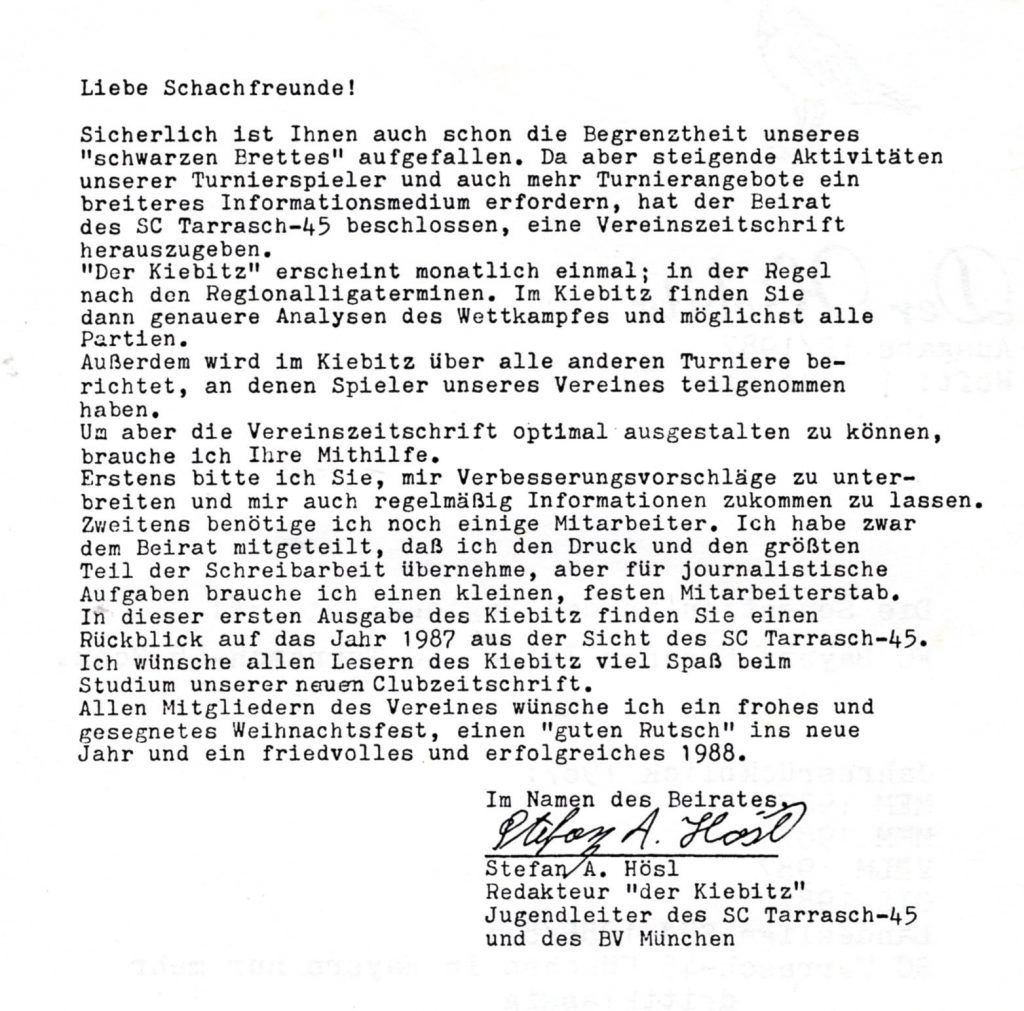 Liebe Schachfreunde!

Sicherlich ist Ihnen auch schon die Begrenztheit unseres "schwarzen Brettes" aufgefallen. Da aber steigende Aktivitäten unserer Turnierspieler und auch mehr Turnierangebote ein breiteres Informationsmedium erfordern, hat der Beirat des SC Tarrasch-45 beschlossen, eine Vereinszeitschrift herauszugeben.
"Der Kiebitz" erscheint monatlich einmal; in der Regel nach den Regionalligaterminen. Im Kiebitz finden Sie dann genauere Analysen des Wettkampfes und möglichst alle Partien.
Außerdem wird im Kiebitz über alle anderen Turniere berichtet, an denen Spieler unseres Vereines teilgenommen haben.
Um aber die Vereinszeitschrift optimal ausgestalten zu können, brauche ich Ihre Mithilfe.
Erstens bitte ich Sie, mir Verbesserungsvorschläge zu unterbreiten und mir auch regelmäßig Informationen zukommen zu lassen.
Zweitens benötige ich noch einige Mitarbeiter. Ich habe zwar dem Beirat mitgeteilt, daß ich den Druck und den größten Teil der Schreibarbeit übernehme, aber für journalistische Aufgaben brauche ich einen kleinen, festen Mitarbeiterstab.
In dieser ersten Ausgabe des Kiebitz finden Sie einen Rückblick auf das Jahr 1987 aus der Sicht des SC Tarrasch-45.
Ich wünsche allen Lesern des Kiebitz viel Spaß beim Studium unserer neuen Clubzeitschrift.
Allen Mitgliedern des Vereines wünsche ich ein frohes und gesegnetes Weihnachtsfest, einen "guten Rutsch" ins neue Jahr und ein friedvolles und erfolgreiches 1988.

Im Namen des Beirates
Stefan A. Hösl
Stefan A. Hösl
Redakteur "der Kiebitz"
Jugendleiter des SC Tarrasch-45
und des BV München